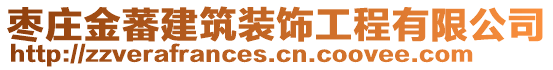 枣庄金蕃建筑装饰工程有限公司
http://zzverafrances.cn.coovee.com